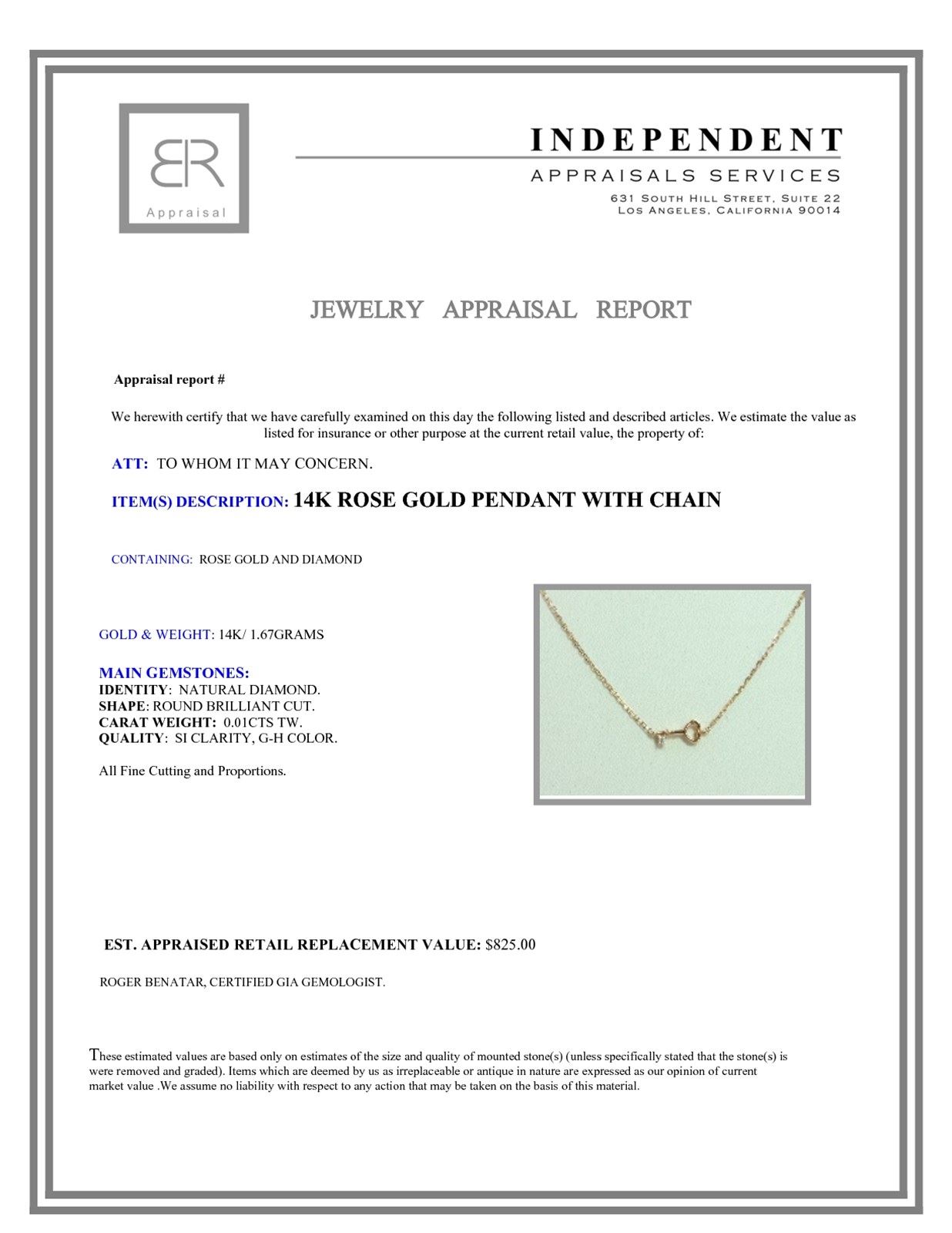 BR
Appraisal

INDEPENDENT
APPRAISALS SERVICES
631 South Hill Street, Suite 22
Los Angeles, California 90014

JEWELRY APPRAISAL REPORT

Appraisal report #

We herewith certify that we have carefully examined on this day the following listed and described articles. We estimate the value as listed for insurance or other purpose at the current retail value, the property of:

ATT: TO WHOM IT MAY CONCERN.

ITEM(S) DESCRIPTION: 14K ROSE GOLD PENDANT WITH CHAIN

CONTAINING: ROSE GOLD AND DIAMOND

GOLD & WEIGHT: 14K/ 1.67GRAMS

MAIN GEMSTONES:
IDENTITY: NATURAL DIAMOND.
SHAPE: ROUND BRILLIANT CUT.
CARAT WEIGHT: 0.01CTS TW.
QUALITY: SI CLARITY, G-H COLOR.

All Fine Cutting and Proportions.

EST. APPRAISED RETAIL REPLACEMENT VALUE: $825.00

ROGER BENATAR, CERTIFIED GIA GEMOLOGIST.

These estimated values are based only on estimates of the size and quality of mounted stone(s) (unless specifically stated that the stone(s) is were removed and graded). Items which are deemed by us as irreplaceable or antique in nature are expressed as our opinion of current market value .We assume no liability with respect to any action that may be taken on the basis of this material.